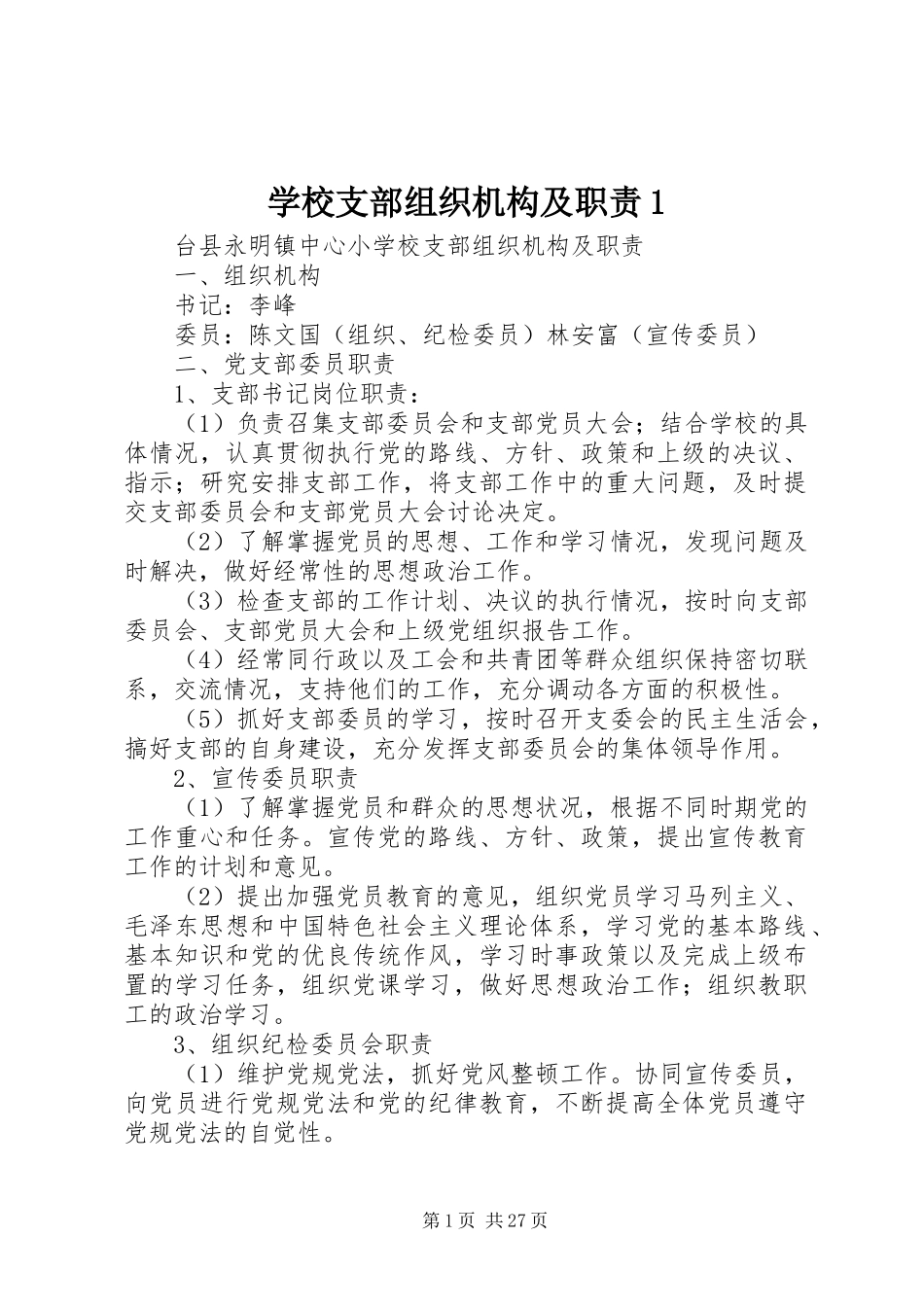 学校支部组织机构及职责1

台县永明镇中心小学校支部组织机构及职责

一、组织机构

书记：李峰

委员：陈文国（组织、纪检委员）林安富（宣传委员）

二、党支部委员职责

1、支部书记岗位职责：

（1）负责召集支部委员会和支部党员大会；结合学校的具体情况，认真贯彻执行党的路线、方针、政策和上级的决议、指示；研究安排支部工作，将支部工作中的重大问题，及时提交支部委员会和支部党员大会讨论决定。

（2）了解掌握党员的思想、工作和学习情况，发现问题及时解决，做好经常性的思想政治工作。

（3）检查支部的工作计划、决议的执行情况，按时向支部委员会、支部党员大会和上级党组织报告工作。

（4）经常同行政以及工会和共青团等群众组织保持密切联系，交流情况，支持他们的工作，充分调动各方面的积极性。

（5）抓好支部委员的学习，按时召开支委会的民主生活会，搞好支部的自身建设，充分发挥支部委员会的集体领导作用。

2、宣传委员职责

（1）了解掌握党员和群众的思想状况，根据不同时期党的工作重心和任务。宣传党的路线、方针、政策，提出宣传教育工作的计划和意见。

（2）提出加强党员教育的意见，组织党员学习马列主义、毛泽东思想和中国特色社会主义理论体系，学习党的基本路线、基本知识和党的优良传统作风，学习时事政策以及完成上级布置的学习任务，组织党课学习，做好思想政治工作；组织教职工的政治学习。

3、组织纪检委员会职责

（1）维护党规党法，抓好党风整顿工作。协同宣传委员，向党员进行党规党法和党的纪律教育，不断提高全体党员遵守党规党法的自觉性。

第1页 共27页